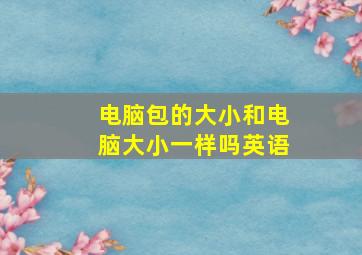 电脑包的大小和电脑大小一样吗英语